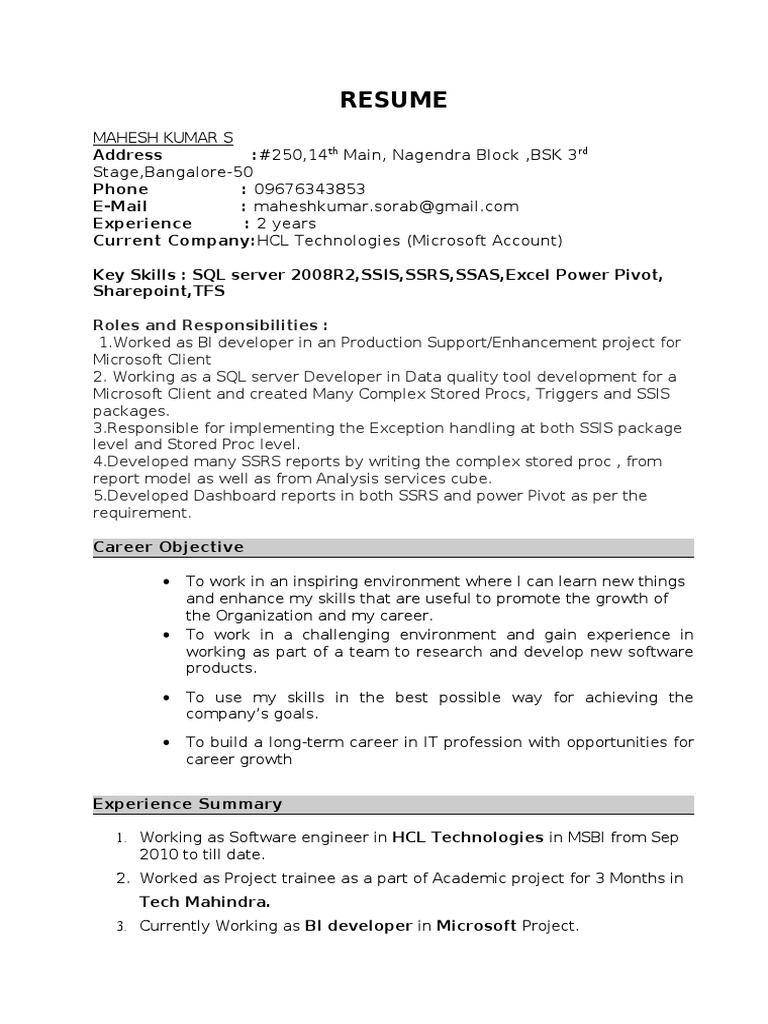 RESUME

MAHESH KUMAR S
Address :#250,14$^{th}$ Main, Nagendra Block ,BSK 3$^{rd}$ Stage,Bangalore-50
Phone : 09676343853
E-Mail : maheshkumar.sorab@gmail.com
Experience : 2 years
Current Company:HCL Technologies (Microsoft Account)

Key Skills : SQL server 2008R2,SSIS,SSRS,SSAS,Excel Power Pivot, Sharepoint,TFS

Roles and Responsibilities :
1.Worked as BI developer in an Production Support/Enhancement project for Microsoft Client
2. Working as a SQL server Developer in Data quality tool development for a Microsoft Client and created Many Complex Stored Procs, Triggers and SSIS packages.
3.Responsible for implementing the Exception handling at both SSIS package level and Stored Proc level.
4.Developed many SSRS reports by writing the complex stored proc , from report model as well as from Analysis services cube.
5.Developed Dashboard reports in both SSRS and power Pivot as per the requirement.

Career Objective

• To work in an inspiring environment where I can learn new things and enhance my skills that are useful to promote the growth of the Organization and my career.
• To work in a challenging environment and gain experience in working as part of a team to research and develop new software products.
• To use my skills in the best possible way for achieving the company's goals.
• To build a long-term career in IT profession with opportunities for career growth

Experience Summary

1. Working as Software engineer in HCL Technologies in MSBI from Sep 2010 to till date.
2. Worked as Project trainee as a part of Academic project for 3 Months in Tech Mahindra.
3. Currently Working as BI developer in Microsoft Project.